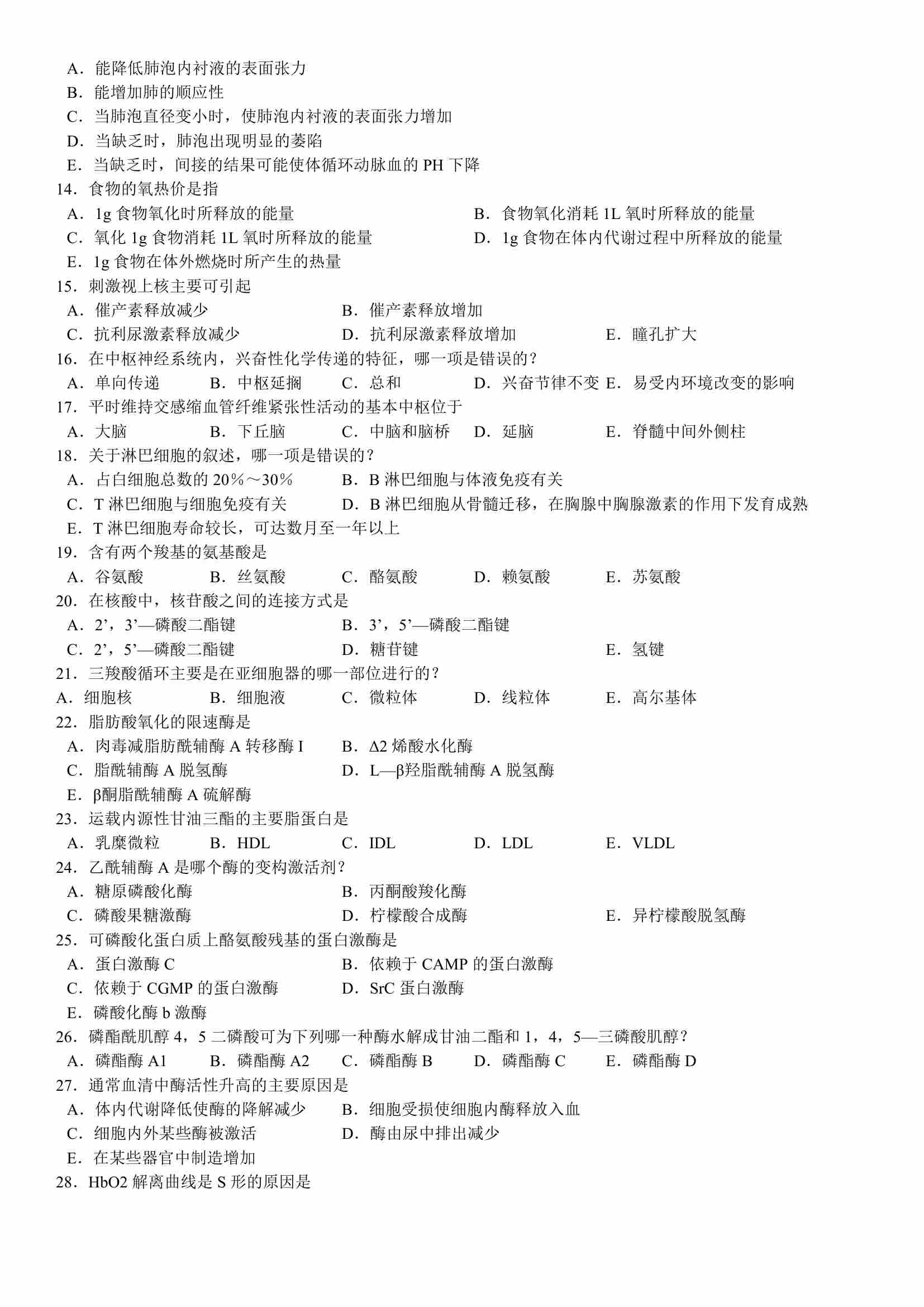 A．能降低肺泡内衬液的表面张力
B．能增加肺的顺应性
C．当肺泡直径变小时，使肺泡内衬液的表面张力增加
D．当缺乏时，肺泡出现明显的萎陷
E．当缺乏时，间接的结果可能使体循环动脉血的 PH 下降
14．食物的氧热价是指
A．1g 食物氧化时所释放的能量
B．食物氧化消耗 1L 氧时所释放的能量
C．氧化 1g 食物消耗 1L 氧时所释放的能量
D．1g 食物在体内代谢过程中所释放的能量
E．1g 食物在体外燃烧时所产生的热量
15．刺激视上核主要可引起
A．催产素释放减少
B．催产素释放增加
C．抗利尿激素释放减少
D．抗利尿激素释放增加
E．瞳孔扩大
16．在中枢神经系统内，兴奋性化学传递的特征，哪一项是错误的？
A．单向传递
B．中枢延搁
C．总和
D．兴奋节律不变
E．易受内环境改变的影响
17．平时维持交感缩血管纤维紧张性活动的基本中枢位于
A．大脑
B．下丘脑
C．中脑和脑桥
D．延脑
E．脊髓中间外侧柱
18．关于淋巴细胞的叙述，哪一项是错误的？
A．占白细胞总数的 20%～30%
B．B 淋巴细胞与体液免疫有关
C．T 淋巴细胞与细胞免疫有关
D．B 淋巴细胞从骨髓迁移，在胸腺中胸腺激素的作用下发育成熟
E．T 淋巴细胞寿命较长，可达数月至一年以上
19．含有两个羧基的氨基酸是
A．谷氨酸
B．丝氨酸
C．酪氨酸
D．赖氨酸
E．苏氨酸
20．在核酸中，核苷酸之间的连接方式是
A．2’，3’—磷酸二酯键
B．3’，5’—磷酸二酯键
C．2’，5’—磷酸二酯键
D．糖苷键
E．氢键
21．三羧酸循环主要是在亚细胞器的哪一部位进行的？
A．细胞核
B．细胞液
C．微粒体
D．线粒体
E．高尔基体
22．脂肪酸氧化的限速酶是
A．肉毒减脂肪酰辅酶 A 转移酶 I
B．Δ2 烯酸水化酶
C．脂酰辅酶 A 脱氢酶
D．L—β羟脂酰辅酶 A 脱氢酶
E．β酮脂酰辅酶 A 硫解酶
23．运载内源性甘油三酯的主要脂蛋白是
A．乳糜微粒
B．HDL
C．IDL
D．LDL
E．VLDL
24．乙酰辅酶 A 是哪个酶的变构激活剂？
A．糖原磷酸化酶
B．丙酮酸羧化酶
C．磷酸果糖激酶
D．柠檬酸合成酶
E．异柠檬酸脱氢酶
25．可磷酸化蛋白质上酪氨酸残基的蛋白激酶是
A．蛋白激酶 C
B．依赖于 CAMP 的蛋白激酶
C．依赖于 CGMP 的蛋白激酶
D．SrC 蛋白激酶
E．磷酸化酶 b 激酶
26．磷酯酰肌醇 4，5 二磷酸可为下列哪一种酶水解成甘油二酯和 1，4，5—三磷酸肌醇？
A．磷酯酶 A1
B．磷酯酶 A2
C．磷酯酶 B
D．磷酯酶 C
E．磷酯酶 D
27．通常血清中酶活性升高的主要原因是
A．体内代谢降低使酶的降解减少
B．细胞受损使细胞内酶释放入血
C．细胞内外某些酶被激活
D．酶由尿中排出减少
E．在某些器官中制造增加
28．HbO2 解离曲线是 S 形的原因是